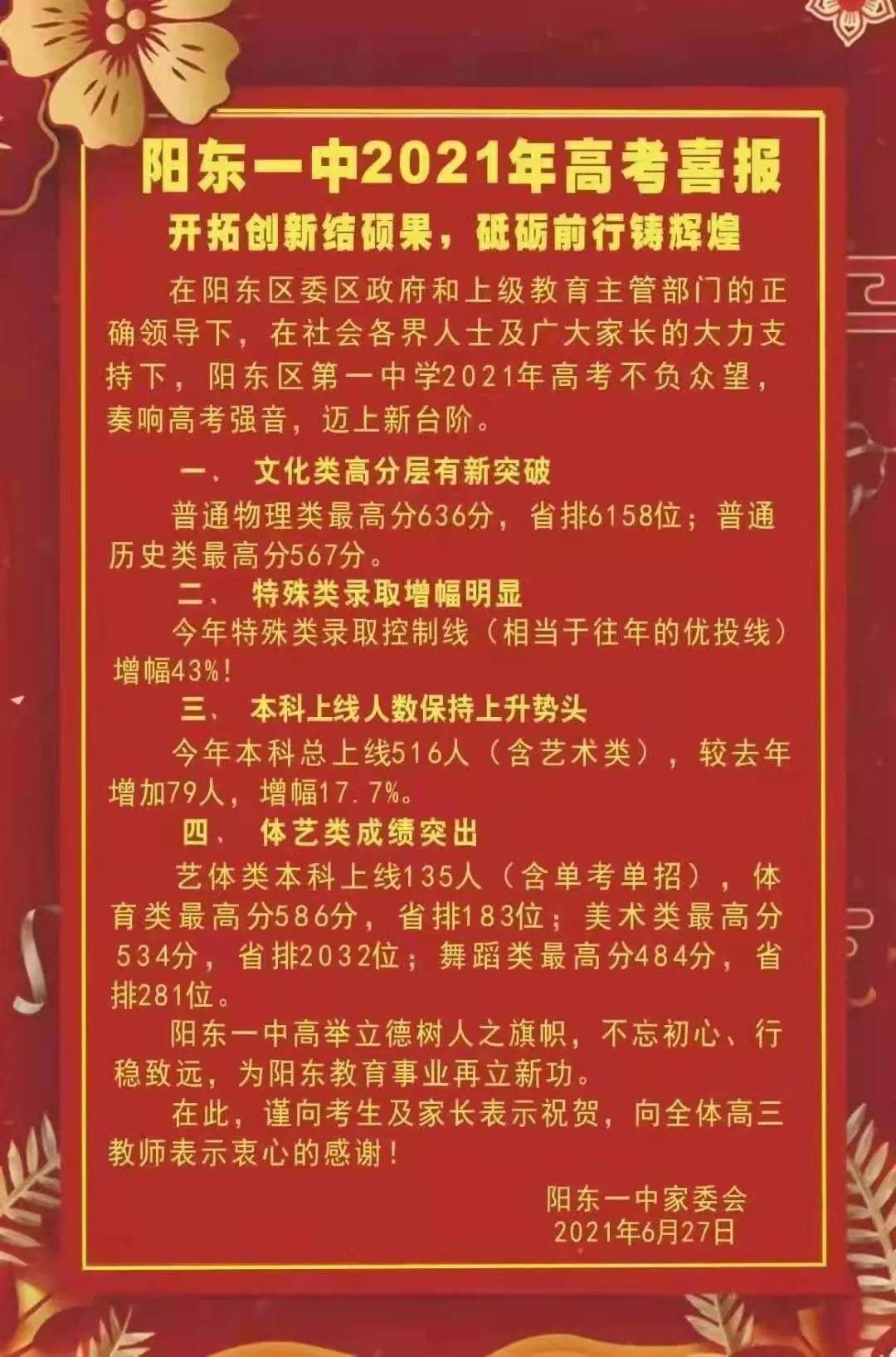 阳东一中2021年高考喜报

开拓创新结硕果，砥砺前行铸辉煌

在阳东区委区政府和上级教育主管部门的正确领导下，在社会各界人士及广大家长的大力支持下，阳东区第一中学2021年高考不负众望，奏响高考强音，迈上新台阶。

一、 文化类高分层有新突破

普通物理类最高分636分，省排6158位；普通历史类最高分567分。

二、 特殊类录取增幅明显

今年特殊类录取控制线（相当于往年的优投线）增幅43%！

三、 本科上线人数保持上升势头

今年本科总上线516人（含艺术类），较去年增加79人，增幅17.7%。

四、 体艺类成绩突出

艺体类本科上线135人（含单考单招），体育类最高分586分，省排183位；美术类最高分534分，省排2032位；舞蹈类最高分484分，省排281位。

阳东一中高举立德树人之旗帜，不忘初心、行稳致远，为阳东教育事业再立新功。

在此，谨向考生及家长表示祝贺，向全体高三教师表示衷心的感谢！

阳东一中家委会
2021年6月27日